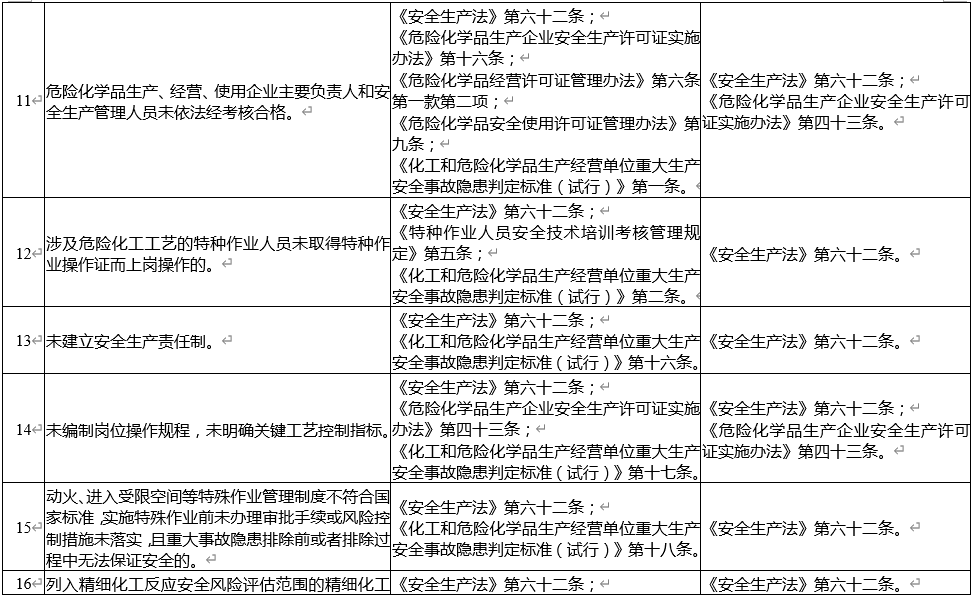 | | | | |
|---|---|---|---|
| 11 | 危险化学品生产、经营、使用企业主要负责人和安全生产管理人员未依法经考核合格。 | 《安全生产法》第六十二条；《危险化学品生产企业安全生产许可证实施办法》第十六条；《危险化学品经营许可证管理办法》第六条第一款第二项；《危险化学品安全使用许可证管理办法》第九条；《化工和危险化学品生产经营单位重大生产安全事故隐患判定标准（试行）》第一条。 | 《安全生产法》第六十二条；《危险化学品生产企业安全生产许可证实施办法》第四十三条。 |
| 12 | 涉及危险化工工艺的特种作业人员未取得特种作业操作证而上岗操作的。 | 《安全生产法》第六十二条；《特种作业人员安全技术培训考核管理规定》第五条；《化工和危险化学品生产经营单位重大生产安全事故隐患判定标准（试行）》第二条。 | 《安全生产法》第六十二条。 |
| 13 | 未建立安全生产责任制。 | 《安全生产法》第六十二条；《化工和危险化学品生产经营单位重大生产安全事故隐患判定标准（试行）》第十六条。 | 《安全生产法》第六十二条。 |
| 14 | 未编制岗位操作规程，未明确关键工艺控制指标。 | 《安全生产法》第六十二条；《危险化学品生产企业安全生产许可证实施办法》第四十三条；《化工和危险化学品生产经营单位重大生产安全事故隐患判定标准（试行）》第十七条。 | 《安全生产法》第六十二条；《危险化学品生产企业安全生产许可证实施办法》第四十三条。 |
| 15 | 动火、进入受限空间等特殊作业管理制度不符合国家标准，实施特殊作业前未办理审批手续或风险控制措施未落实，且重大事故隐患排除前或者排除过程中无法保证安全的。 | 《安全生产法》第六十二条；《化工和危险化学品生产经营单位重大生产安全事故隐患判定标准（试行）》第十八条。 | 《安全生产法》第六十二条。 |
| 16 | 列入精细化工反应安全风险评估范围的精细化工 | 《安全生产法》第六十二条； | 《安全生产法》第六十二条。 |